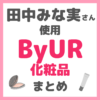 田中みな実さん
使用
ByUR
化粧品
まとめ